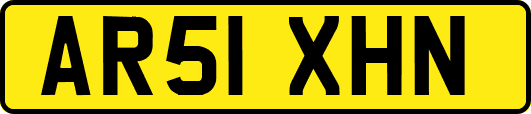 AR51 XHN